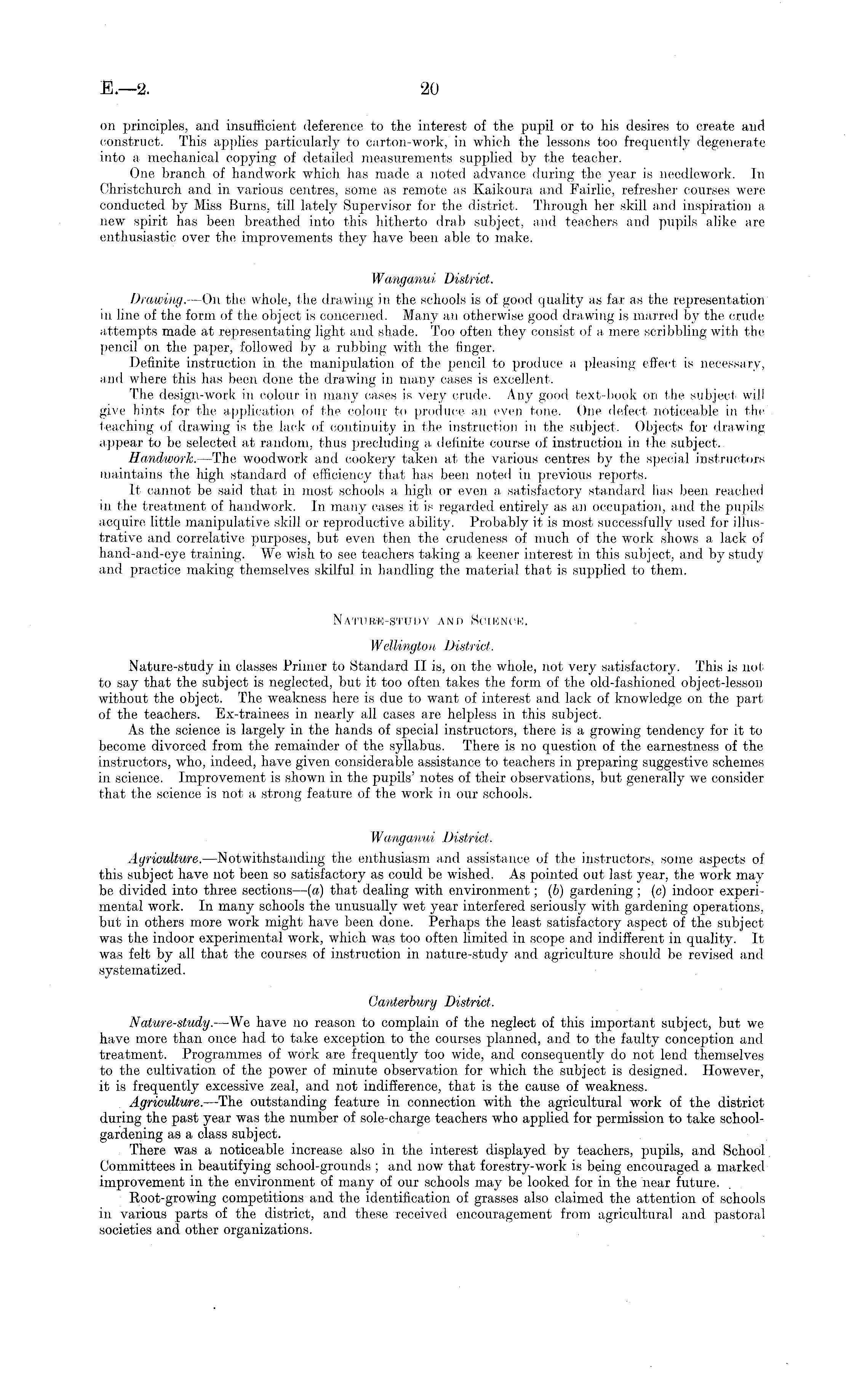 E.—2. 20

on principles, and insufficient deference to the interest of the pupil or to his desires to create and construct. This applies particularly to carton-work, in which the lessons too frequently degenerate into a mechanical copying of detailed measurements supplied by the teacher.

One branch of handwork which has made a noted advance during the year is needlework. In Christchurch and in various centres, some as remote as Kaikoura and Fairlie, refresher courses were conducted by Miss Burns, till lately Supervisor for the district. Through her skill and inspiration a new spirit has been breathed into this hitherto drab subject, and teachers and pupils alike are enthusiastic over the improvements they have been able to make.

Wanganui District.

Drawing.—On the whole, the drawing in the schools is of good quality as far as the representation in line of the form of the object is concerned. Many an otherwise good drawing is marred by the crude attempts made at representating light and shade. Too often they consist of a mere scribbling with the pencil on the paper, followed by a rubbing with the finger.

Definite instruction in the manipulation of the pencil to produce a pleasing effect is necessary, and where this has been done the drawing in many cases is excellent.

The design-work in colour in many cases is very crude. Any good text-book on the subject will give hints for the application of the colour to produce an even tone. One defect noticeable in the teaching of drawing is the lack of continuity in the instruction in the subject. Objects for drawing appear to be selected at random, thus precluding a definite course of instruction in the subject.

Handwork.—The woodwork and cookery taken at the various centres by the special instructors maintains the high standard of efficiency that has been noted in previous reports.

It cannot be said that in most schools a high or even a satisfactory standard has been reached in the treatment of handwork. In many cases it is regarded entirely as an occupation, and the pupils acquire little manipulative skill or reproductive ability. Probably it is most successfully used for illustrative and correlative purposes, but even then the crudeness of much of the work shows a lack of hand-and-eye training. We wish to see teachers taking a keener interest in this subject, and by study and practice making themselves skilful in handling the material that is supplied to them.

NATURE-STUDY AND SCIENCE.

Wellington District.

Nature-study in classes Primer to Standard II is, on the whole, not very satisfactory. This is not to say that the subject is neglected, but it too often takes the form of the old-fashioned object-lesson without the object. The weakness here is due to want of interest and lack of knowledge on the part of the teachers. Ex-trainees in nearly all cases are helpless in this subject.

As the science is largely in the hands of special instructors, there is a growing tendency for it to become divorced from the remainder of the syllabus. There is no question of the earnestness of the instructors, who, indeed, have given considerable assistance to teachers in preparing suggestive schemes in science. Improvement is shown in the pupils' notes of their observations, but generally we consider that the science is not a strong feature of the work in our schools.

Wanganui District.

Agriculture.—Notwithstanding the enthusiasm and assistance of the instructors, some aspects of this subject have not been so satisfactory as could be wished. As pointed out last year, the work may be divided into three sections—(a) that dealing with environment; (b) gardening; (c) indoor experimental work. In many schools the unusually wet year interfered seriously with gardening operations, but in others more work might have been done. Perhaps the least satisfactory aspect of the subject was the indoor experimental work, which was too often limited in scope and indifferent in quality. It was felt by all that the courses of instruction in nature-study and agriculture should be revised and systematized.

Canterbury District.

Nature-study.—We have no reason to complain of the neglect of this important subject, but we have more than once had to take exception to the courses planned, and to the faulty conception and treatment. Programmes of work are frequently too wide, and consequently do not lend themselves to the cultivation of the power of minute observation for which the subject is designed. However, it is frequently excessive zeal, and not indifference, that is the cause of weakness.

Agriculture.—The outstanding feature in connection with the agricultural work of the district during the past year was the number of sole-charge teachers who applied for permission to take school-gardening as a class subject.

There was a noticeable increase also in the interest displayed by teachers, pupils, and School Committees in beautifying school-grounds; and now that forestry-work is being encouraged a marked improvement in the environment of many of our schools may be looked for in the near future.

Root-growing competitions and the identification of grasses also claimed the attention of schools in various parts of the district, and these received encouragement from agricultural and pastoral societies and other organizations.